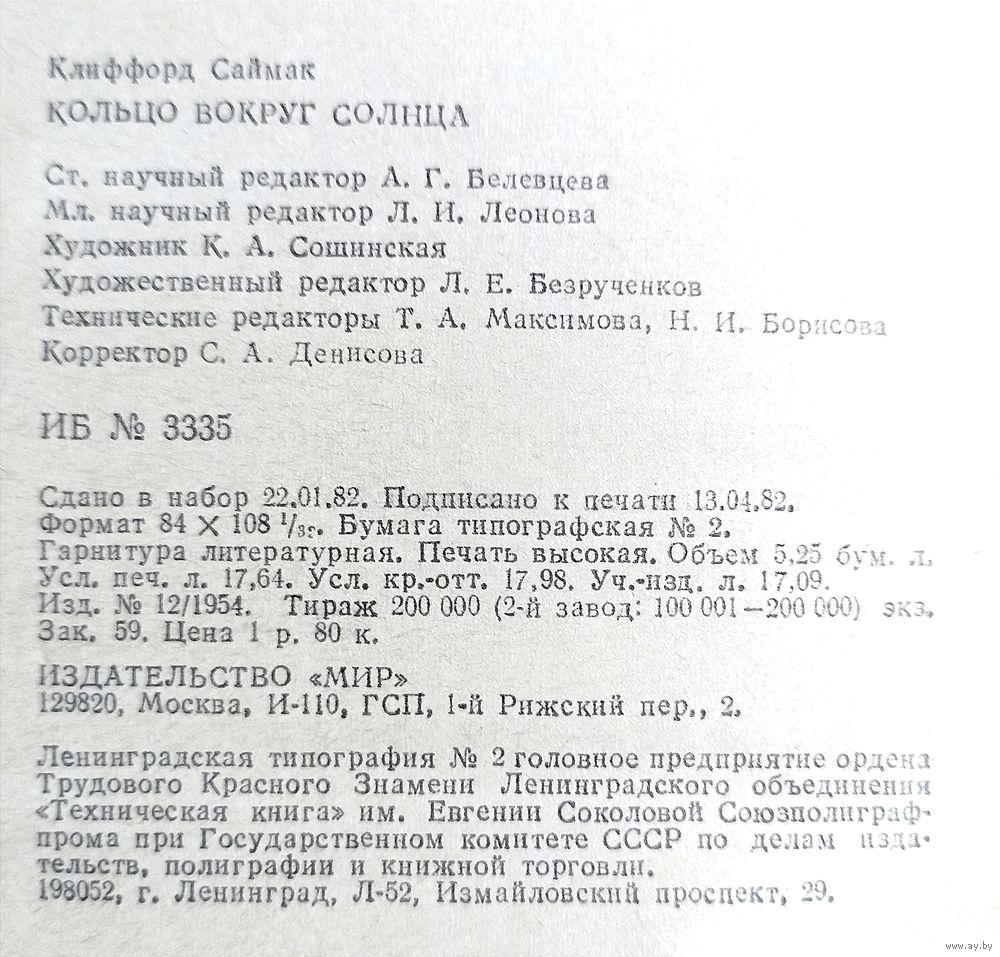 Клиффорд Саймак
КОЛЬЦО ВОКРУГ СОЛНЦА

Ст. научный редактор А. Г. Белевцева
Мл. научный редактор Л. И. Леонова
Художник К. А. Сошинская
Художественный редактор Л. Е. Безрученков
Технические редакторы Т. А. Максимова, Н. И. Борисова
Корректор С. А. Денисова

ИБ № 3335

Сдано в набор 22.01.82. Подписано к печати 13.04.82.
Формат 84 × 108 $^1/_{32}$. Бумага типографская № 2.
Гарнитура литературная. Печать высокая. Объем 5,25 бум. л.
Усл. печ. л. 17,64. Усл. кр.-отт. 17,98. Уч.-изд. л. 17,09.
Изд. № 12/1954. Тираж 200 000 (2-й завод: 100 001—200 000) экз.
Зак. 59. Цена 1 р. 80 к.

ИЗДАТЕЛЬСТВО «МИР»
129820, Москва, И-110, ГСП, 1-й Рижский пер., 2.

Ленинградская типография № 2 головное предприятие ордена Трудового Красного Знамени Ленинградского объединения «Техническая книга» им. Евгении Соколовой Союзполиграфпрома при Государственном комитете СССР по делам издательств, полиграфии и книжной торговли.
198052, г. Ленинград, Л-52, Измайловский проспект, 29.

www.ay.by